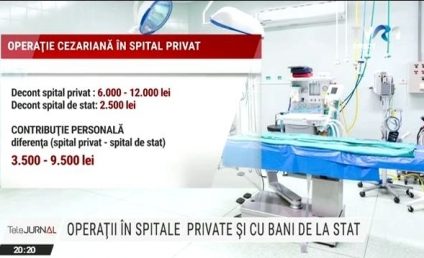 OPERAŢIE CEZARIANĂ ÎN SPITAL PRIVAT

Decont spital privat : 6.000 - 12.000 lei
Decont spital de stat: 2.500 lei

CONTRIBUŢIE PERSONALĂ
diferenţa (spital privat - spital de stat)
3.500 - 9.500 lei

TeleJURNAL
OPERAŢII ÎN SPITALE PRIVATE ŞI CU BANI DE LA STAT
20:20